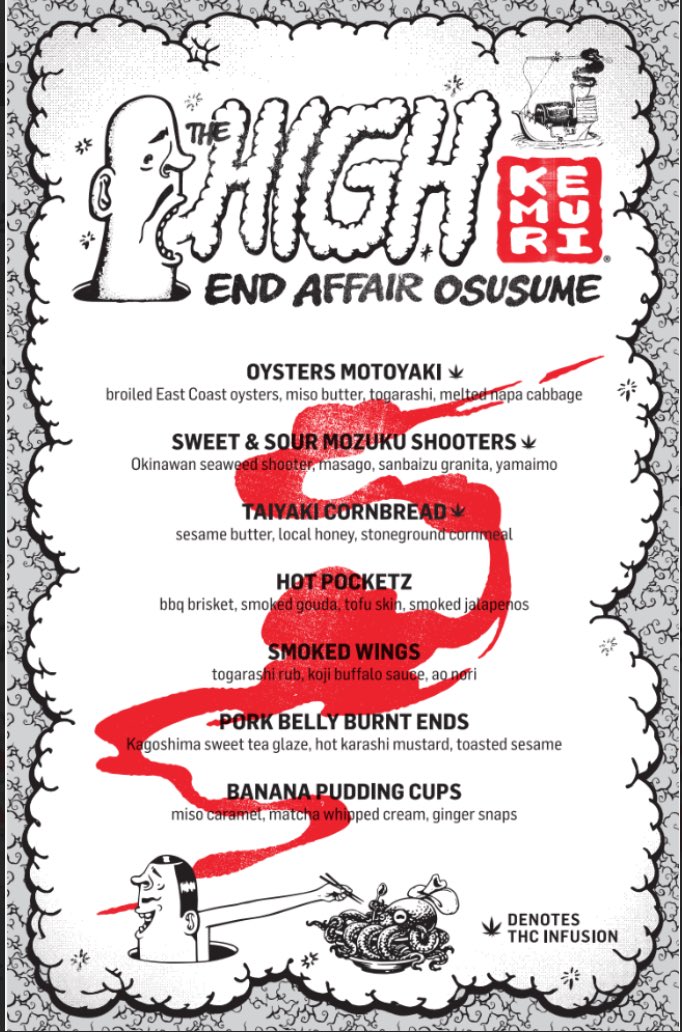 THE HIGH END AFFAIR OSUSUME

KEMURI

OYSTERS MOTOYAKI
broiled East Coast oysters, miso butter, togarashi, melted napa cabbage

SWEET & SOUR MOZUKU SHOOTERS
Okinawan seaweed shooter, masago, sanbaizu granita, yamaimo

TAIYAKI CORNBREAD
sesame butter, local honey, stoneground cornmeal

HOT POCKETZ
bbq brisket, smoked gouda, tofu skin, smoked jalapenos

SMOKED WINGS
togarashi rub, koji buffalo sauce, ao nori

PORK BELLY BURNT ENDS
Kagoshima sweet tea glaze, hot karashi mustard, toasted sesame

BANANA PUDDING CUPS
miso caramel, matcha whipped cream, ginger snaps

DENOTES THC INFUSION